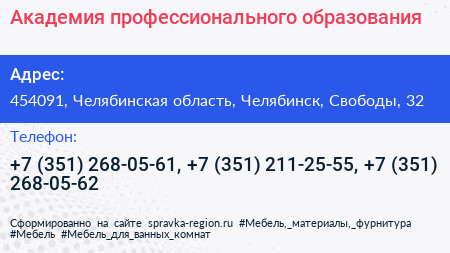 Академия профессионального образования

Адрес:

454091, Челябинская область, Челябинск, Свободы, 32

Телефон:

+7 (351) 268-05-61, +7 (351) 211-25-55, +7 (351) 268-05-62

Сформированно на сайте spravka-region.ru #Мебель,_материалы,_фурнитура #Мебель #Мебель_для_ванных_комнат